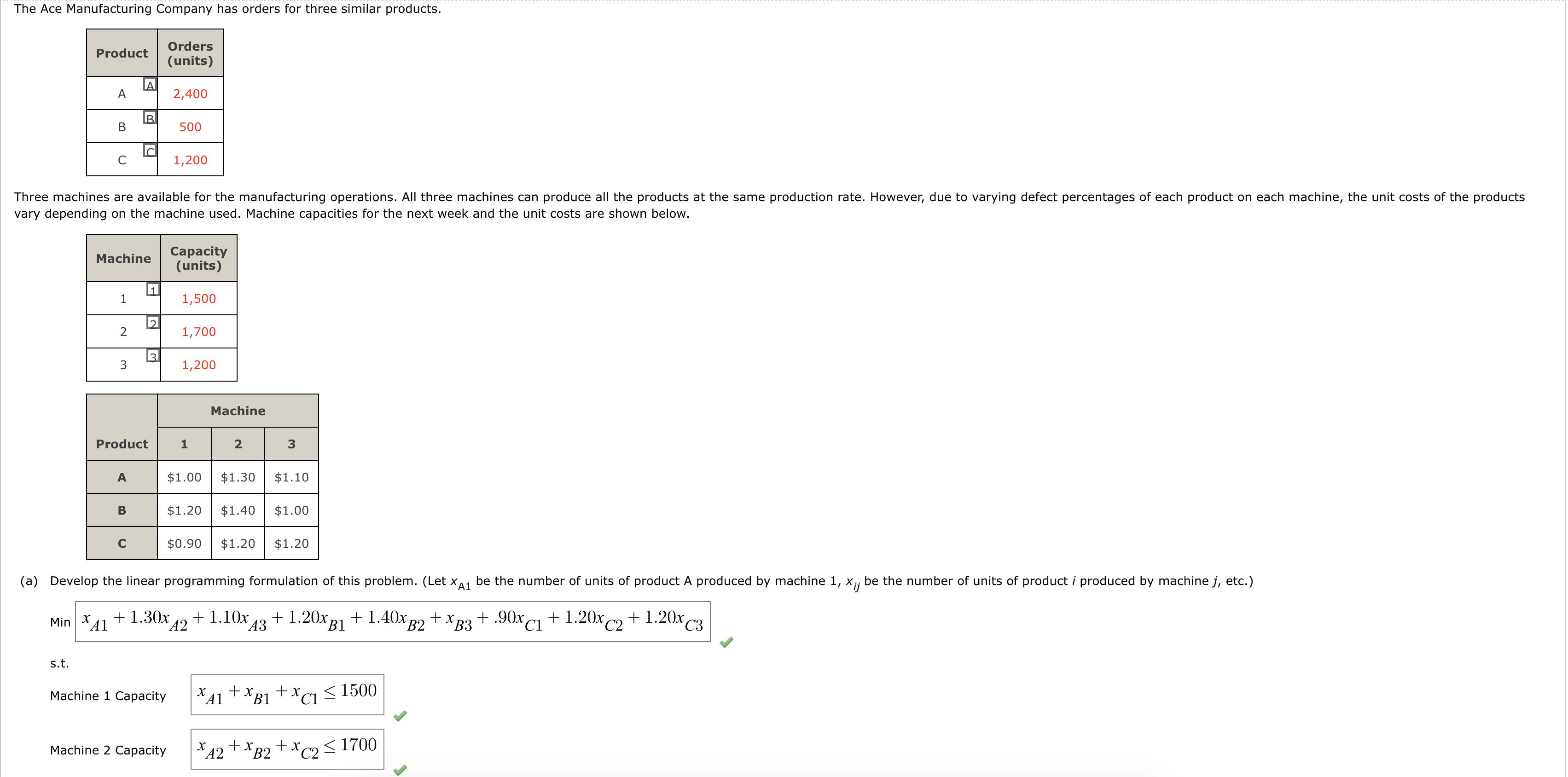 The Ace Manufacturing Company has orders for three similar products.

| Product | Orders (units) |
|---|---|
| A | 2,400 |
| B | 500 |
| C | 1,200 |

Three machines are available for the manufacturing operations. All three machines can produce all the products at the same production rate. However, due to varying defect percentages of each product on each machine, the unit costs of the products vary depending on the machine used. Machine capacities for the next week and the unit costs are shown below.

| Machine | Capacity (units) |
|---|---|
| 1 | 1,500 |
| 2 | 1,700 |
| 3 | 1,200 |

| Product | Machine 1 | Machine 2 | Machine 3 |
|---|---|---|---|
| A | $1.00 | $1.30 | $1.10 |
| B | $1.20 | $1.40 | $1.00 |
| C | $0.90 | $1.20 | $1.20 |

(a) Develop the linear programming formulation of this problem. (Let $x_{A1}$ be the number of units of product A produced by machine 1, $x_{ij}$ be the number of units of product $i$ produced by machine $j$, etc.)

Min $x_{A1} + 1.30x_{A2} + 1.10x_{A3} + 1.20x_{B1} + 1.40x_{B2} + x_{B3} + .90x_{C1} + 1.20x_{C2} + 1.20x_{C3}$

s.t.

Machine 1 Capacity $x_{A1} + x_{B1} + x_{C1} \leq 1500$

Machine 2 Capacity $x_{A2} + x_{B2} + x_{C2} \leq 1700$